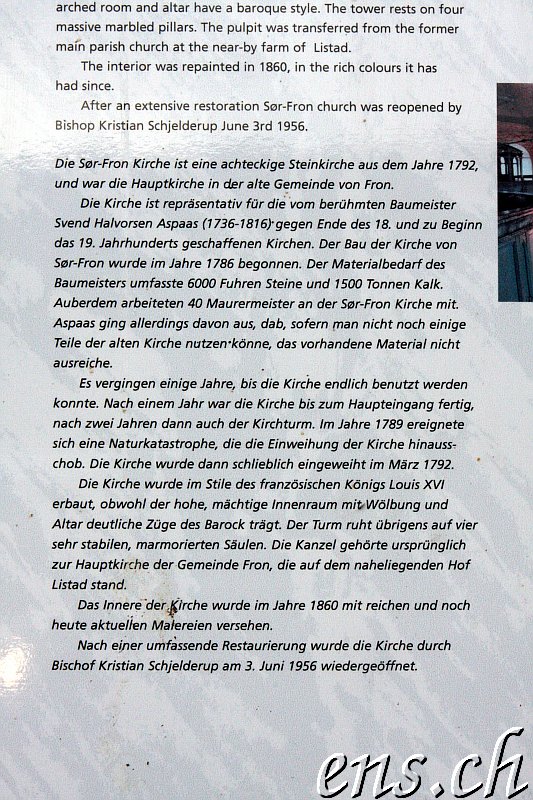 arched room and altar have a baroque style. The tower rests on four massive marbled pillars. The pulpit was transferred from the former main parish church at the near-by farm of Listad.

The interior was repainted in 1860, in the rich colours it has had since.

After an extensive restoration Sør-Fron church was reopened by Bishop Kristian Schjelderup June 3rd 1956.

Die Sør-Fron Kirche ist eine achteckige Steinkirche aus dem Jahre 1792, und war die Hauptkirche in der alte Gemeinde von Fron.

Die Kirche ist repräsentativ für die vom berühmten Baumeister Svend Halvorsen Aspaas (1736-1816) gegen Ende des 18. und zu Beginn das 19. Jahrhunderts geschaffenen Kirchen. Der Bau der Kirche von Sør-Fron wurde im Jahre 1786 begonnen. Der Materialbedarf des Baumeisters umfasste 6000 Fuhren Steine und 1500 Tonnen Kalk. Auberdem arbeiteten 40 Maurermeister an der Sør-Fron Kirche mit. Aspaas ging allerdings davon aus, dab, sofern man nicht noch einige Teile der alten Kirche nutzen könne, das vorhandene Material nicht ausreiche.

Es vergingen einige Jahre, bis die Kirche endlich benutzt werden konnte. Nach einem Jahr war die Kirche bis zum Haupteingang fertig, nach zwei Jahren dann auch der Kirchturm. Im Jahre 1789 ereignete sich eine Naturkatastrophe, die die Einweihung der Kirche hinausschob. Die Kirche wurde dann schlieblich eingeweiht im März 1792.

Die Kirche wurde im Stile des französischen Königs Louis XVI erbaut, obwohl der hohe, mächtige Innenraum mit Wölbung und Altar deutliche Züge des Barock trägt. Der Turm ruht übrigens auf vier sehr stabilen, marmorierten Säulen. Die Kanzel gehörte ursprünglich zur Hauptkirche der Gemeinde Fron, die auf dem naheliegenden Hof Listad stand.

Das Innere der Kirche wurde im Jahre 1860 mit reichen und noch heute aktuellen Malereien versehen.

Nach einer umfassende Restaurierung wurde die Kirche durch Bischof Kristian Schjelderup am 3. Juni 1956 wiedergeöffnet.

ens.ch